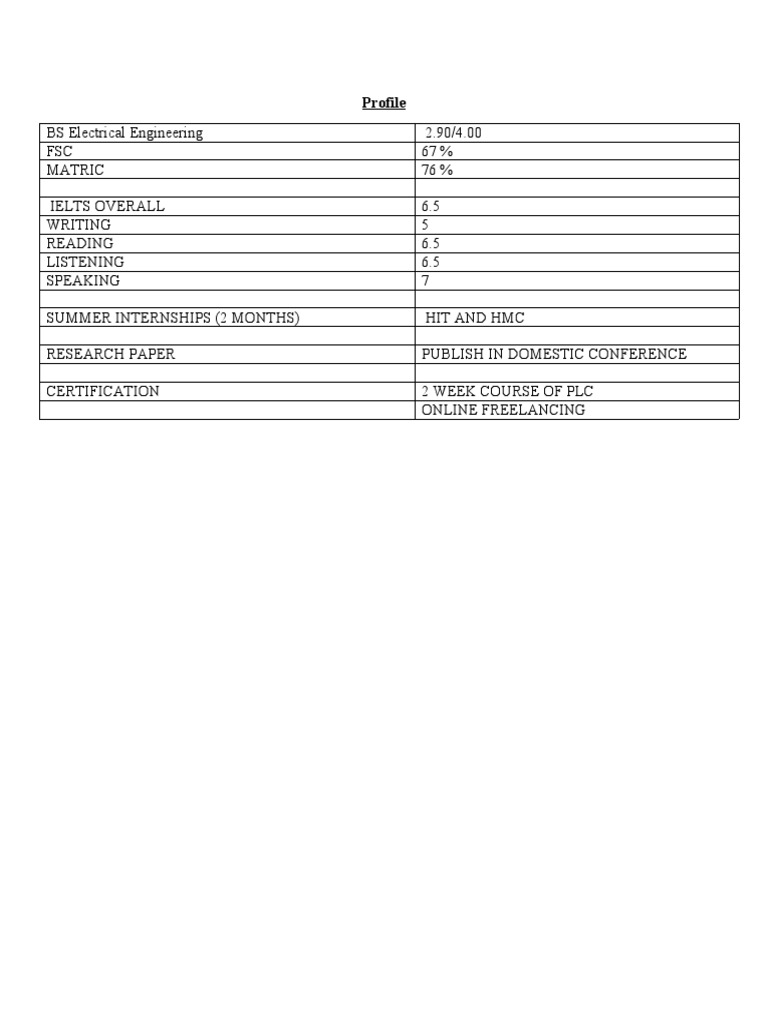 Profile

| BS Electrical Engineering | 2.90/4.00 |
|---|---|
| FSC | 67% |
| MATRIC | 76% |
| | |
| IELTS OVERALL | 6.5 |
| WRITING | 5 |
| READING | 6.5 |
| LISTENING | 6.5 |
| SPEAKING | 7 |
| | |
| SUMMER INTERNSHIPS (2 MONTHS) | HIT AND HMC |
| | |
| RESEARCH PAPER | PUBLISH IN DOMESTIC CONFERENCE |
| | |
| CERTIFICATION | 2 WEEK COURSE OF PLC |
| | ONLINE FREELANCING |